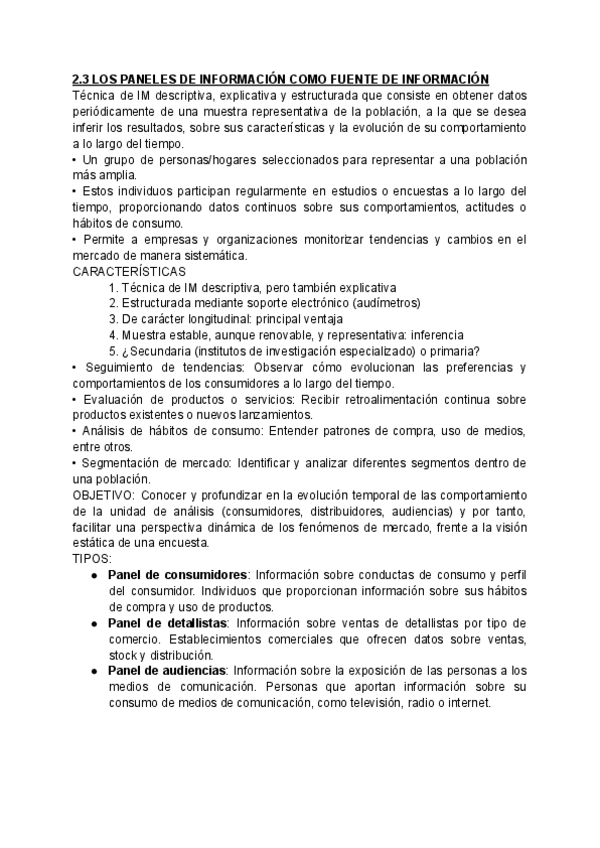 2.3 LOS PANELES DE INFORMACIÓN COMO FUENTE DE INFORMACIÓN
Técnica de IM descriptiva, explicativa y estructurada que consiste en obtener datos periódicamente de una muestra representativa de la población, a la que se desea inferir los resultados, sobre sus características y la evolución de su comportamiento a lo largo del tiempo.
• Un grupo de personas/hogares seleccionados para representar a una población más amplia.
• Estos individuos participan regularmente en estudios o encuestas a lo largo del tiempo, proporcionando datos continuos sobre sus comportamientos, actitudes o hábitos de consumo.
• Permite a empresas y organizaciones monitorizar tendencias y cambios en el mercado de manera sistemática.
CARACTERÍSTICAS
1. Técnica de IM descriptiva, pero también explicativa
2. Estructurada mediante soporte electrónico (audímetros)
3. De carácter longitudinal: principal ventaja
4. Muestra estable, aunque renovable, y representativa: inferencia
5. ¿Secundaria (institutos de investigación especializado) o primaria?
• Seguimiento de tendencias: Observar cómo evolucionan las preferencias y comportamientos de los consumidores a lo largo del tiempo.
• Evaluación de productos o servicios: Recibir retroalimentación continua sobre productos existentes o nuevos lanzamientos.
• Análisis de hábitos de consumo: Entender patrones de compra, uso de medios, entre otros.
• Segmentación de mercado: Identificar y analizar diferentes segmentos dentro de una población.
OBJETIVO: Conocer y profundizar en la evolución temporal de las comportamiento de la unidad de análisis (consumidores, distribuidores, audiencias) y por tanto, facilitar una perspectiva dinámica de los fenómenos de mercado, frente a la visión estática de una encuesta.
TIPOS:
● Panel de consumidores: Información sobre conductas de consumo y perfil del consumidor. Individuos que proporcionan información sobre sus hábitos de compra y uso de productos.
● Panel de detallistas: Información sobre ventas de detallistas por tipo de comercio. Establecimientos comerciales que ofrecen datos sobre ventas, stock y distribución.
● Panel de audiencias: Información sobre la exposición de las personas a los medios de comunicación. Personas que aportan información sobre su consumo de medios de comunicación, como televisión, radio o internet.